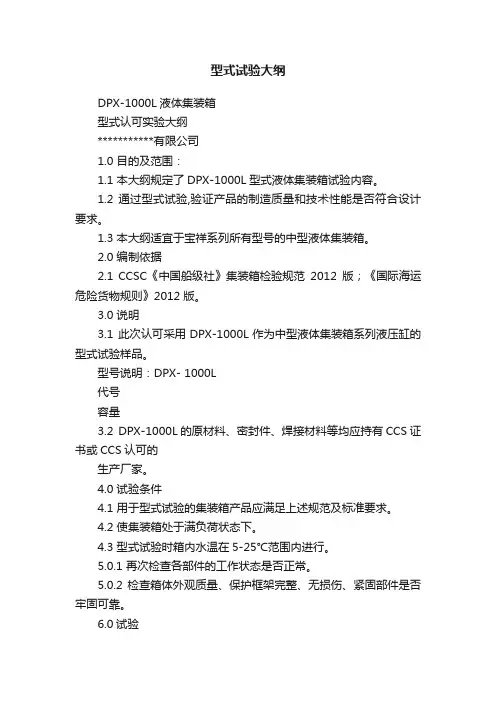 型式试验大纲

DPX-1000L 液体集装箱

型式认可实验大纲

***********有限公司

1.0 目的及范围：

1.1 本大纲规定了 DPX-1000L 型式液体集装箱试验内容。

1.2 通过型式试验,验证产品的制造质量和技术性能是否符合设计要求。

1.3 本大纲适宜于宝祥系列所有型号的中型液体集装箱。

2.0 编制依据

2.1 CCSC《中国船级社》集装箱检验规范 2012 版；《国际海运危险货物规则》2012 版。

3.0 说明

3.1 此次认可采用 DPX-1000L 作为中型液体集装箱系列液压缸的型式试验样品。

型号说明：DPX- 1000L

代号

容量

3.2 DPX-1000L 的原材料、密封件、焊接材料等均应持有 CCS 证书或 CCS 认可的

生产厂家。

4.0 试验条件

4.1 用于型式试验的集装箱产品应满足上述规范及标准要求。

4.2 使集装箱处于满负荷状态下。

4.3 型式试验时箱内水温在 5-25°C范围内进行。

5.0.1 再次检查各部件的工作状态是否正常。

5.0.2 检查箱体外观质量、保护框架完整、无损伤、紧固部件是否牢固可靠。

6.0 试验